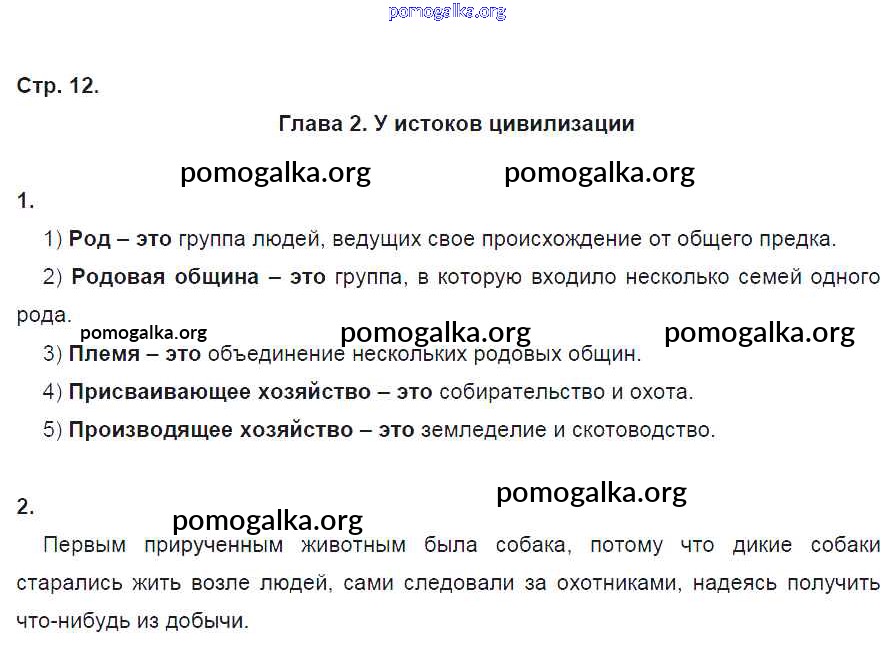 pomogalka.org

Стр. 12.

Глава 2. У истоков цивилизации

pomogalka.org pomogalka.org

1.

1) Род – это группа людей, ведущих свое происхождение от общего предка.

2) Родовая община – это группа, в которую входило несколько семей одного рода.

pomogalka.org pomogalka.org pomogalka.org

3) Племя – это объединение нескольких родовых общин.

4) Присваивающее хозяйство – это собирательство и охота.

5) Производящее хозяйство – это земледелие и скотоводство.

pomogalka.org

2.

pomogalka.org

Первым прирученным животным была собака, потому что дикие собаки старались жить возле людей, сами следовали за охотниками, надеясь получить что-нибудь из добычи.